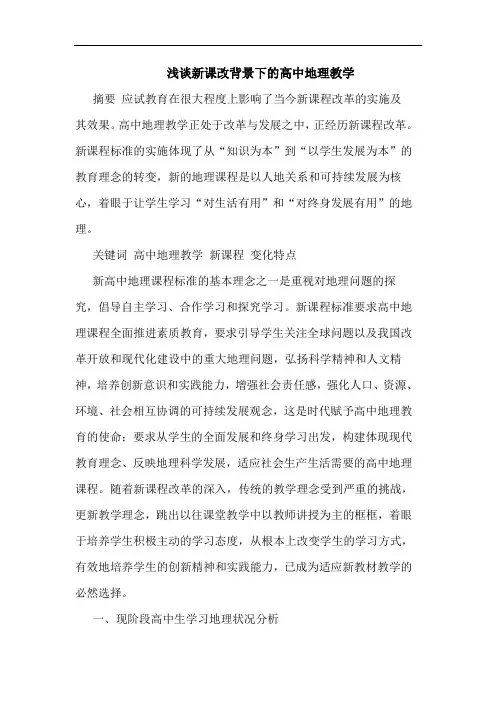 浅谈新课改背景下的高中地理教学

摘要 应试教育在很大程度上影响了当今新课程改革的实施及其效果。高中地理教学正处于改革与发展之中，正经历新课程改革。新课程标准的实施体现了从“知识为本”到“以学生发展为本”的教育理念的转变，新的地理课程是以人地关系和可持续发展为核心，着眼于让学生学习“对生活有用”和“对终身发展有用”的地理。

关键词 高中地理教学 新课程 变化特点

新高中地理课程标准的基本理念之一是重视对地理问题的探究，倡导自主学习、合作学习和探究学习。新课程标准要求高中地理课程全面推进素质教育，要求引导学生关注全球问题以及我国改革开放和现代化建设中的重大地理问题，弘扬科学精神和人文精神，培养创新意识和实践能力，增强社会责任感，强化人口、资源、环境、社会相互协调的可持续发展观念，这是时代赋予高中地理教育的使命；要求从学生的全面发展和终身学习出发，构建体现现代教育理念、反映地理科学发展，适应社会生产生活需要的高中地理课程。随着新课程改革的深入，传统的教学理念受到严重的挑战，更新教学理念，跳出以往课堂教学中以教师讲授为主的框框，着眼于培养学生积极主动的学习态度，从根本上改变学生的学习方式，有效地培养学生的创新精神和实践能力，已成为适应新教材教学的必然选择。

一、现阶段高中生学习地理状况分析